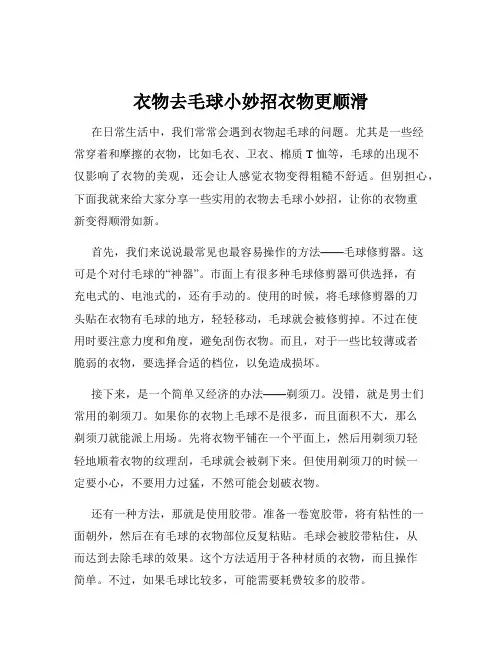 衣物去毛球小妙招衣物更顺滑

在日常生活中，我们常常会遇到衣物起毛球的问题。尤其是一些经常穿着和摩擦的衣物，比如毛衣、卫衣、棉质 T 恤等，毛球的出现不仅影响了衣物的美观，还会让人感觉衣物变得粗糙不舒适。但别担心，下面我就来给大家分享一些实用的衣物去毛球小妙招，让你的衣物重新变得顺滑如新。

首先，我们来说说最常见也最容易操作的方法——毛球修剪器。这可是个对付毛球的“神器”。市面上有很多种毛球修剪器可供选择，有充电式的、电池式的，还有手动的。使用的时候，将毛球修剪器的刀头贴在衣物有毛球的地方，轻轻移动，毛球就会被修剪掉。不过在使用时要注意力度和角度，避免刮伤衣物。而且，对于一些比较薄或者脆弱的衣物，要选择合适的档位，以免造成损坏。

接下来，是一个简单又经济的办法——剃须刀。没错，就是男士们常用的剃须刀。如果你的衣物上毛球不是很多，而且面积不大，那么剃须刀就能派上用场。先将衣物平铺在一个平面上，然后用剃须刀轻轻地顺着衣物的纹理刮，毛球就会被剃下来。但使用剃须刀的时候一定要小心，不要用力过猛，不然可能会划破衣物。

还有一种方法，那就是使用胶带。准备一卷宽胶带，将有粘性的一面朝外，然后在有毛球的衣物部位反复粘贴。毛球会被胶带粘住，从而达到去除毛球的效果。这个方法适用于各种材质的衣物，而且操作简单。不过，如果毛球比较多，可能需要耗费较多的胶带。